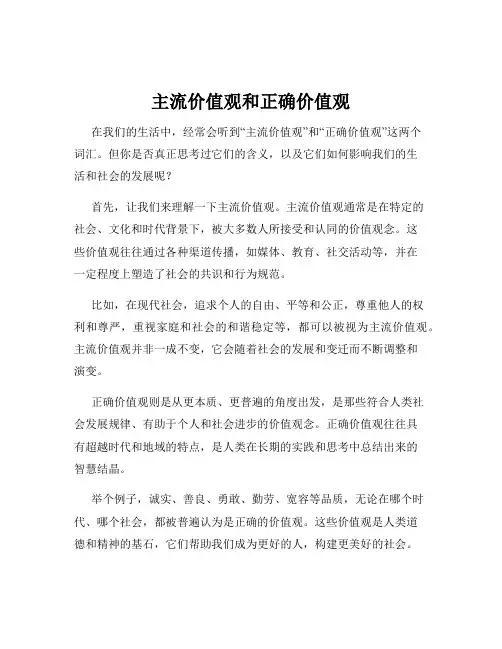 主流价值观和正确价值观

在我们的生活中，经常会听到“主流价值观”和“正确价值观”这两个词汇。但你是否真正思考过它们的含义，以及它们如何影响我们的生活和社会的发展呢？

首先，让我们来理解一下主流价值观。主流价值观通常是在特定的社会、文化和时代背景下，被大多数人所接受和认同的价值观念。这些价值观往往通过各种渠道传播，如媒体、教育、社交活动等，并在一定程度上塑造了社会的共识和行为规范。

比如，在现代社会，追求个人的自由、平等和公正，尊重他人的权利和尊严，重视家庭和社会的和谐稳定等，都可以被视为主流价值观。主流价值观并非一成不变，它会随着社会的发展和变迁而不断调整和演变。

正确价值观则是从更本质、更普遍的角度出发，是那些符合人类社会发展规律、有助于个人和社会进步的价值观念。正确价值观往往具有超越时代和地域的特点，是人类在长期的实践和思考中总结出来的智慧结晶。

举个例子，诚实、善良、勇敢、勤劳、宽容等品质，无论在哪个时代、哪个社会，都被普遍认为是正确的价值观。这些价值观是人类道德和精神的基石，它们帮助我们成为更好的人，构建更美好的社会。